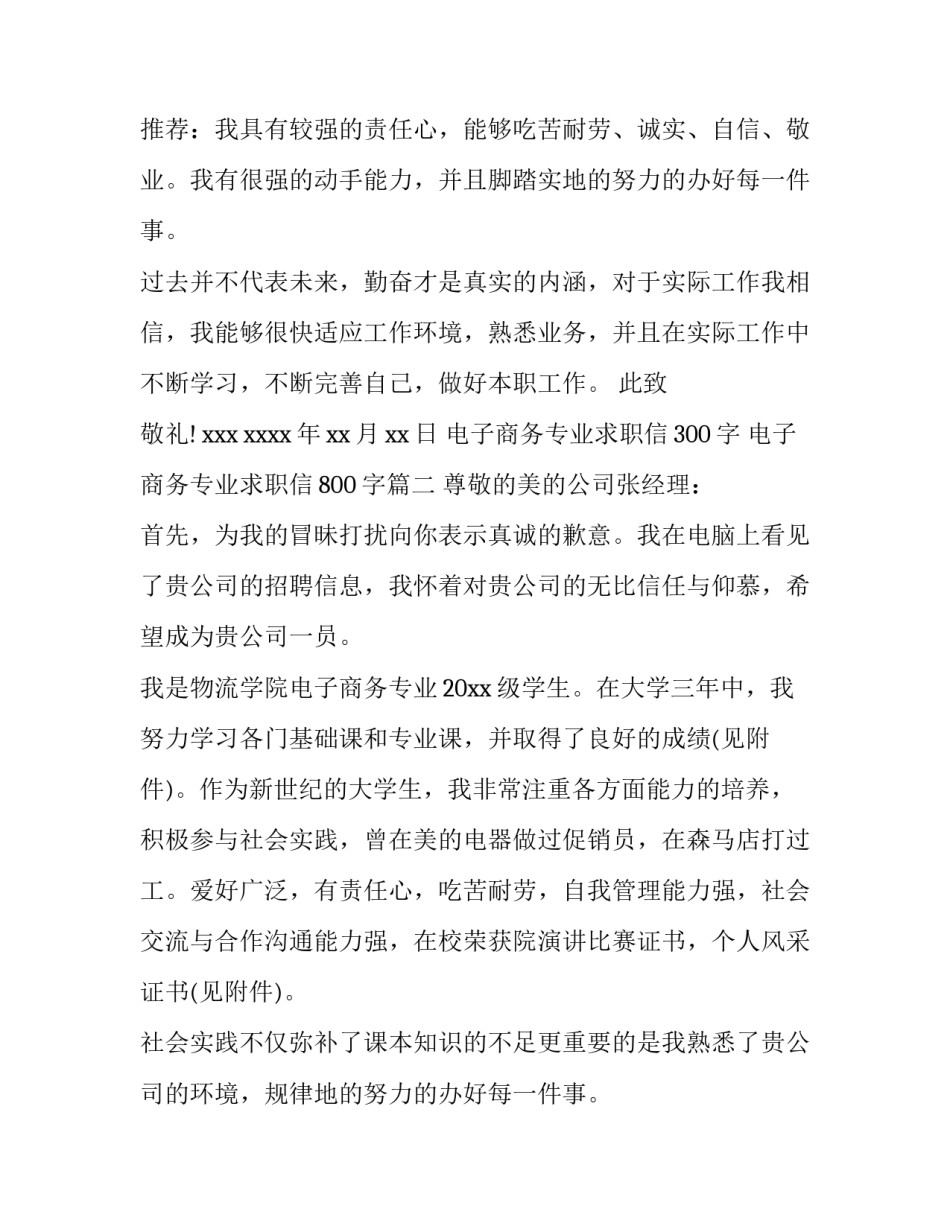 推荐：我具有较强的责任心，能够吃苦耐劳、诚实、自信、敬业。我有很强的动手能力，并且脚踏实地的努力的办好每一件事。

过去并不代表未来，勤奋才是真实的内涵，对于实际工作我相信，我能够很快适应工作环境，熟悉业务，并且在实际工作中不断学习，不断完善自己，做好本职工作。 此致

敬礼! xxx xxxx 年 xx 月 xx 日 电子商务专业求职信 300 字 电子商务专业求职信 800 字篇二 尊敬的美的公司张经理：

首先，为我的冒昧打扰向你表示真诚的歉意。我在电脑上看见了贵公司的招聘信息，我怀着对贵公司的无比信任与仰慕，希望成为贵公司一员。

我是物流学院电子商务专业 20xx 级学生。在大学三年中，我努力学习各门基础课和专业课，并取得了良好的成绩(见附件)。作为新世纪的大学生，我非常注重各方面能力的培养，积极参与社会实践，曾在美的电器做过促销员，在森马店打过工。爱好广泛，有责任心，吃苦耐劳，自我管理能力强，社会交流与合作沟通能力强，在校荣获院演讲比赛证书，个人风采证书(见附件)。

社会实践不仅弥补了课本知识的不足更重要的是我熟悉了贵公司的环境，规律地的努力的办好每一件事。